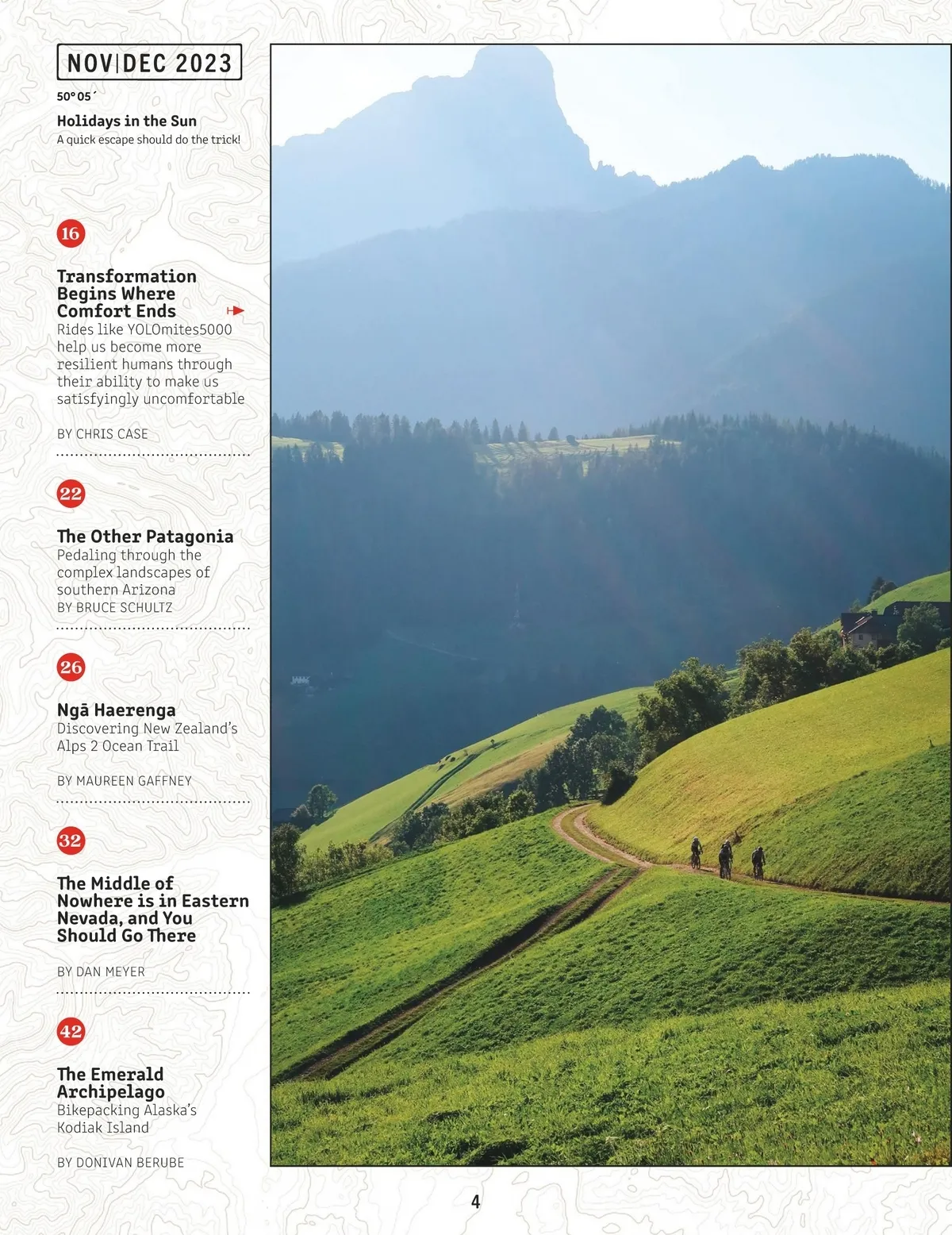 NOV|DEC 2023

50° 05´

Holidays in the Sun
A quick escape should do the trick!

16

Transformation Begins Where Comfort Ends
Rides like YOLOmites5000 help us become more resilient humans through their ability to make us satisfyingly uncomfortable

BY CHRIS CASE

22

The Other Patagonia
Pedaling through the complex landscapes of southern Arizona
BY BRUCE SCHULTZ

26

Ngā Haerenga
Discovering New Zealand's Alps 2 Ocean Trail

BY MAUREEN GAFFNEY

32

The Middle of Nowhere is in Eastern Nevada, and You Should Go There

BY DAN MEYER

42

The Emerald Archipelago
Bikepacking Alaska's Kodiak Island

BY DONIVAN BERUBE

4